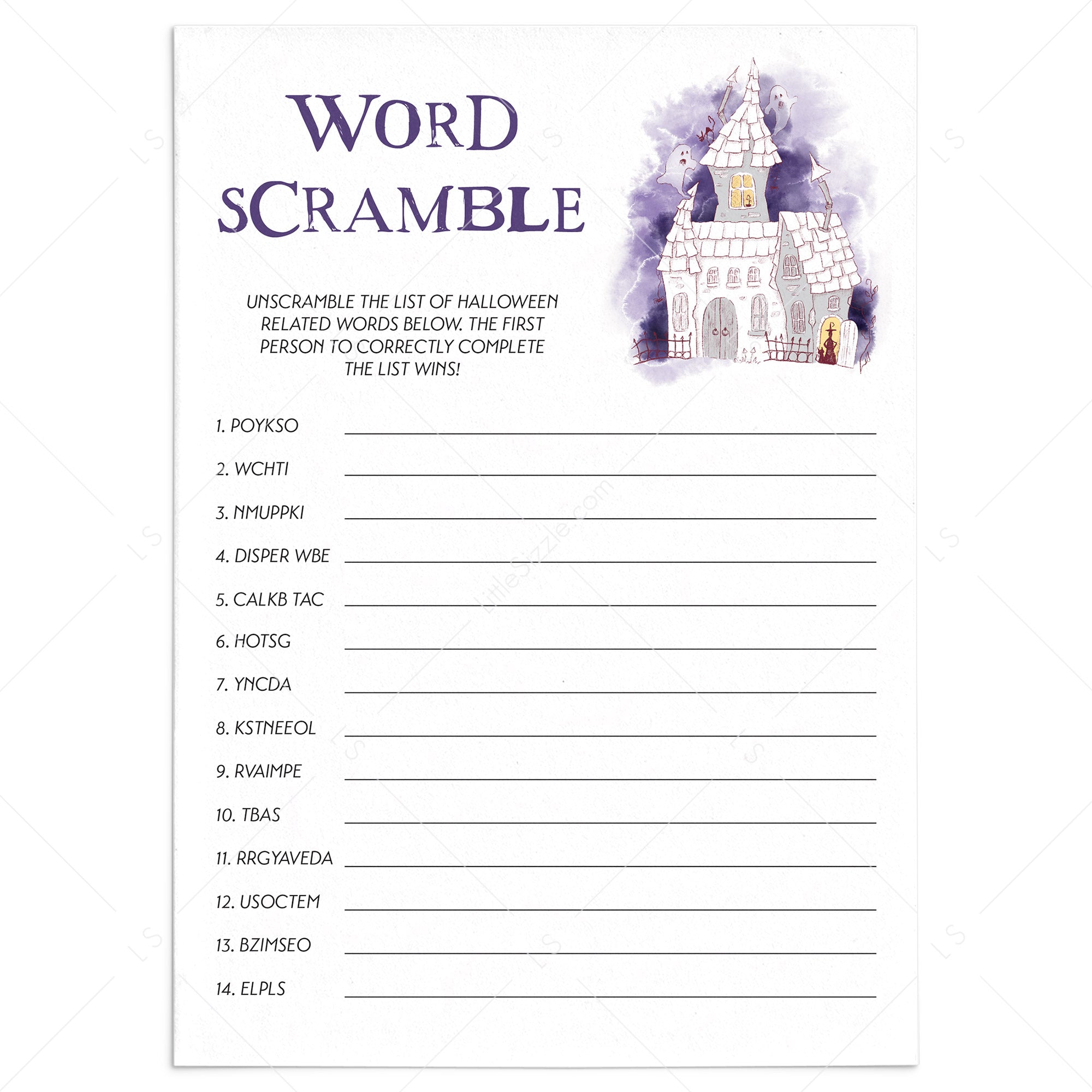 WORD SCRAMBLE

UNSCRAMBLE THE LIST OF HALLOWEEN RELATED WORDS BELOW. THE FIRST PERSON TO CORRECTLY COMPLETE THE LIST WINS!

1. POYKSO ____
2. WCHTI ____
3. NMUPPKI ____
4. DISPER WBE ____
5. CALKB TAC ____
6. HOTSG ____
7. YNCDA ____
8. KSTNEEOL ____
9. RVAIMPE ____
10. TBAS ____
11. RRGYAVEDA ____
12. USOCTEM ____
13. BZIMSEO ____
14. ELPLS ____

LittleSizzle.com

LS